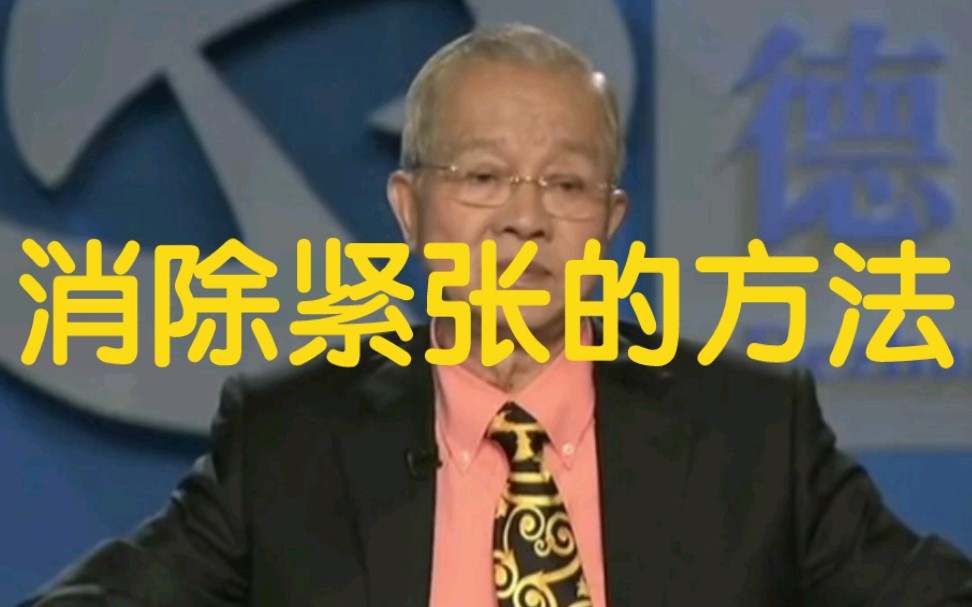 德

消除紧张的方法